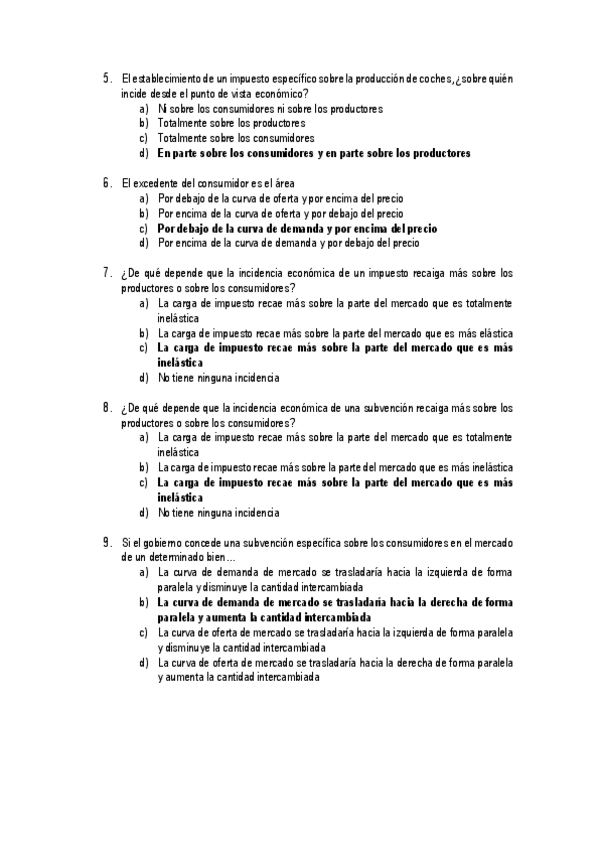 5. El establecimiento de un impuesto específico sobre la producción de coches, ¿sobre quién incide desde el punto de vista económico?
a) Ni sobre los consumidores ni sobre los productores
b) Totalmente sobre los productores
c) Totalmente sobre los consumidores
d) En parte sobre los consumidores y en parte sobre los productores

6. El excedente del consumidor es el área
a) Por debajo de la curva de oferta y por encima del precio
b) Por encima de la curva de oferta y por debajo del precio
c) Por debajo de la curva de demanda y por encima del precio
d) Por encima de la curva de demanda y por debajo del precio

7. ¿De qué depende que la incidencia económica de un impuesto recaiga más sobre los productores o sobre los consumidores?
a) La carga de impuesto recae más sobre la parte del mercado que es totalmente inelástica
b) La carga de impuesto recae más sobre la parte del mercado que es más elástica
c) La carga de impuesto recae más sobre la parte del mercado que es más inelástica
d) No tiene ninguna incidencia

8. ¿De qué depende que la incidencia económica de una subvención recaiga más sobre los productores o sobre los consumidores?
a) La carga de impuesto recae más sobre la parte del mercado que es totalmente inelástica
b) La carga de impuesto recae más sobre la parte del mercado que es más inelástica
c) La carga de impuesto recae más sobre la parte del mercado que es más inelástica
d) No tiene ninguna incidencia

9. Si el gobierno concede una subvención específica sobre los consumidores en el mercado de un determinado bien…
a) La curva de demanda de mercado se trasladaría hacia la izquierda de forma paralela y disminuye la cantidad intercambiada
b) La curva de demanda de mercado se trasladaría hacia la derecha de forma paralela y aumenta la cantidad intercambiada
c) La curva de oferta de mercado se trasladaría hacia la izquierda de forma paralela y disminuye la cantidad intercambiada
d) La curva de oferta de mercado se trasladaría hacia la derecha de forma paralela y aumenta la cantidad intercambiada